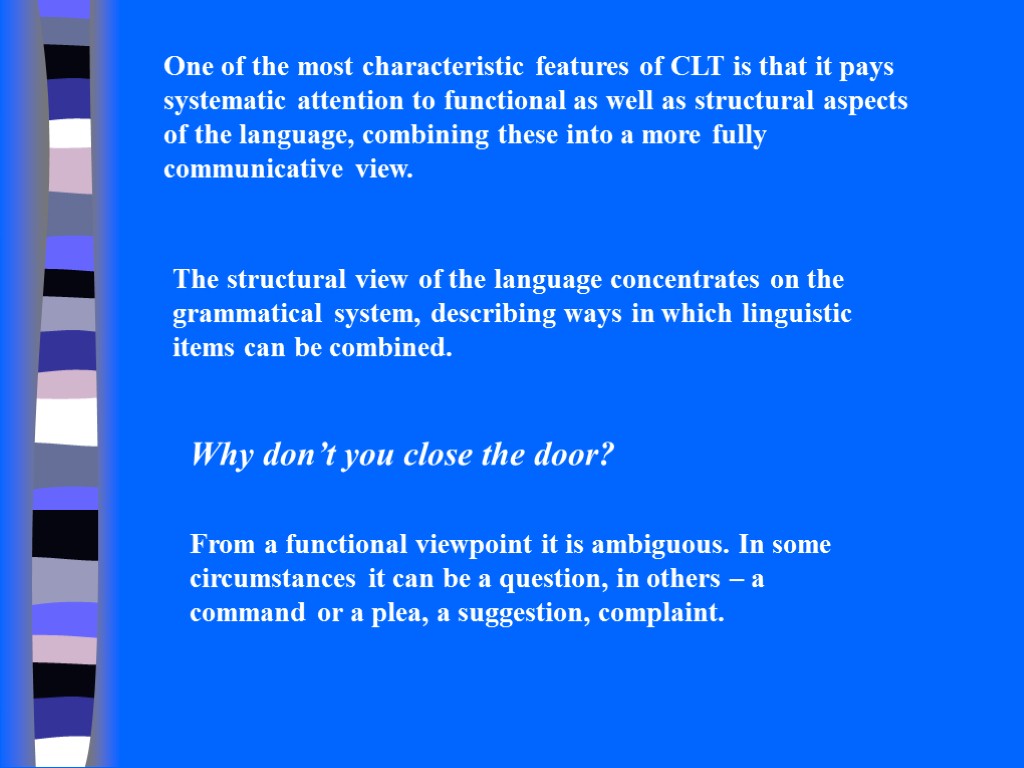 One of the most characteristic features of CLT is that it pays systematic attention to functional as well as structural aspects of the language, combining these into a more fully communicative view.

The structural view of the language concentrates on the grammatical system, describing ways in which linguistic items can be combined.

Why don't you close the door?

From a functional viewpoint it is ambiguous. In some circumstances it can be a question, in others – a command or a plea, a suggestion, complaint.